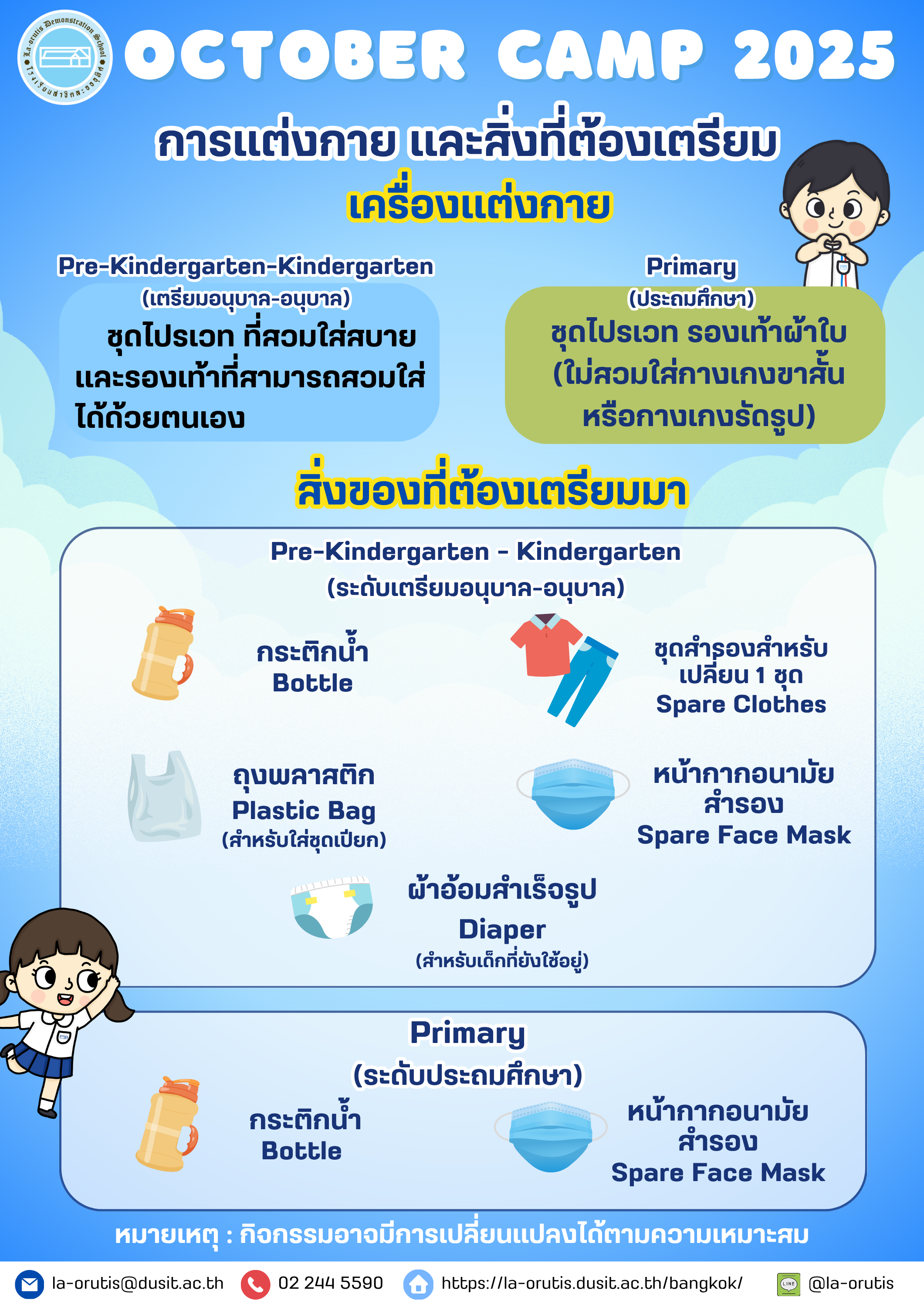 La-orutis Demonstration School
โรงเรียนสาธิตละอออุทิศ

OCTOBER CAMP 2025

การแต่งกาย และสิ่งที่ต้องเตรียม

เครื่องแต่งกาย

Pre-Kindergarten-Kindergarten
(เตรียมอนุบาล-อนุบาล)
ชุดไปรเวท ที่สวมใส่สบาย และรองเท้าที่สามารถสวมใส่ได้ด้วยตนเอง

Primary
(ประถมศึกษา)
ชุดไปรเวท รองเท้าผ้าใบ (ไม่สวมใส่กางเกงขาสั้น หรือกางเกงรัดรูป)

สิ่งของที่ต้องเตรียมมา

Pre-Kindergarten - Kindergarten
(ระดับเตรียมอนุบาล-อนุบาล)

กระติกน้ำ
Bottle

ชุดสำรองสำหรับเปลี่ยน 1 ชุด
Spare Clothes

ถุงพลาสติก
Plastic Bag
(สำหรับใส่ชุดเปียก)

หน้ากากอนามัยสำรอง
Spare Face Mask

ผ้าอ้อมสำเร็จรูป
Diaper
(สำหรับเด็กที่ยังใช้อยู่)

Primary
(ระดับประถมศึกษา)

กระติกน้ำ
Bottle

หน้ากากอนามัยสำรอง
Spare Face Mask

หมายเหตุ : กิจกรรมอาจมีการเปลี่ยนแปลงได้ตามความเหมาะสม

la-orutis@dusit.ac.th 02 244 5590 https://la-orutis.dusit.ac.th/bangkok/ LINE @la-orutis